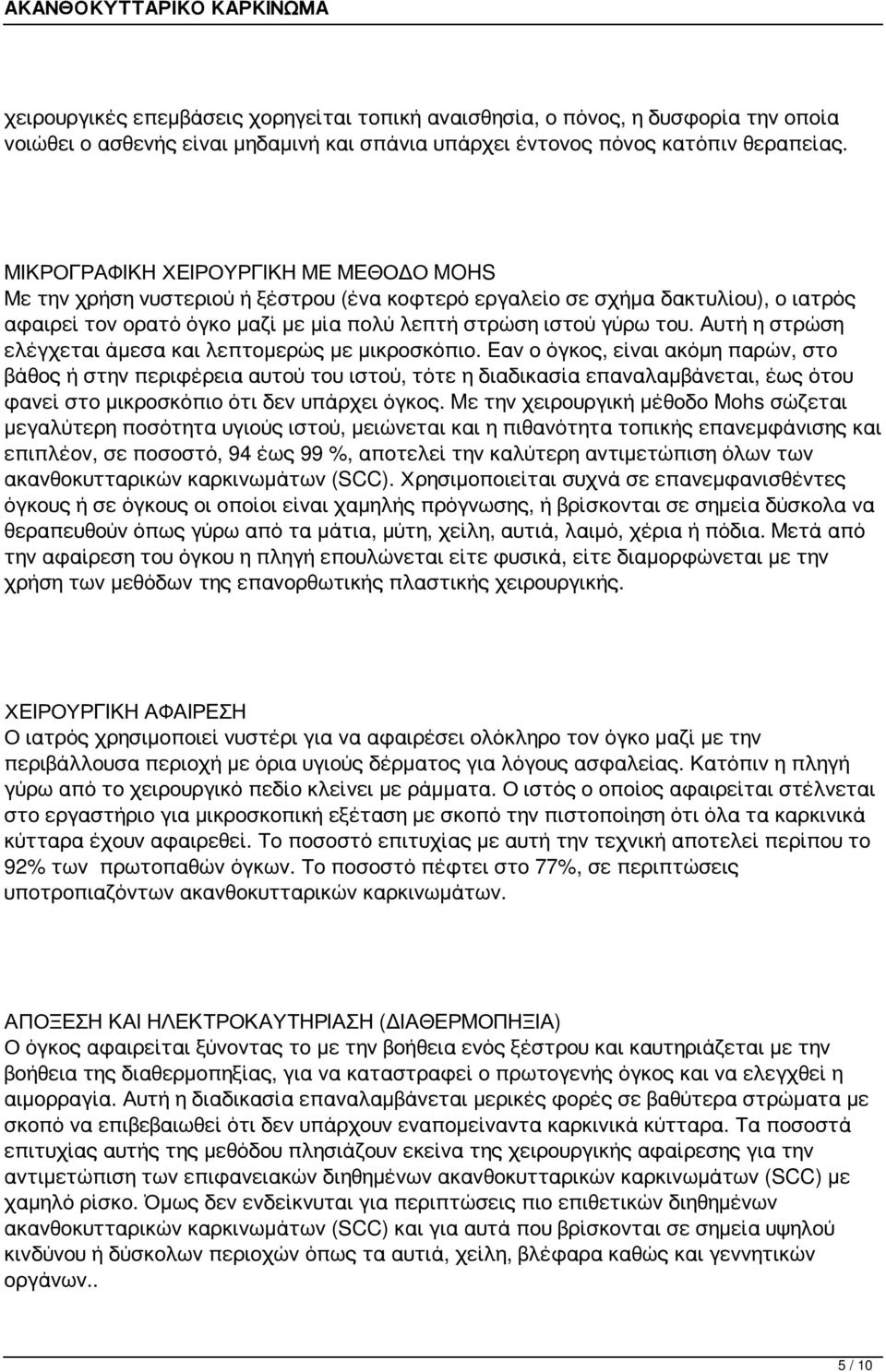 ΑΚΑΝΘΟΚΥΤΤΑΡΙΚΟ ΚΑΡΚΙΝΩΜΑ

χειρουργικές επεμβάσεις χορηγείται τοπική αναισθησία, ο πόνος, η δυσφορία την οποία νοιώθει ο ασθενής είναι μηδαμινή και σπάνια υπάρχει έντονος πόνος κατόπιν θεραπείας.

ΜΙΚΡΟΓΡΑΦΙΚΗ ΧΕΙΡΟΥΡΓΙΚΗ ΜΕ ΜΕΘΟΔΟ MOHS
Με την χρήση νυστεριού ή ξέστρου (ένα κοφτερό εργαλείο σε σχήμα δακτυλίου), ο ιατρός αφαιρεί τον ορατό όγκο μαζί με μία πολύ λεπτή στρώση ιστού γύρω του. Αυτή η στρώση ελέγχεται άμεσα και λεπτομερώς με μικροσκόπιο. Εαν ο όγκος, είναι ακόμη παρών, στο βάθος ή στην περιφέρεια αυτού του ιστού, τότε η διαδικασία επαναλαμβάνεται, έως ότου φανεί στο μικροσκόπιο ότι δεν υπάρχει όγκος. Με την χειρουργική μέθοδο Mohs σώζεται μεγαλύτερη ποσότητα υγιούς ιστού, μειώνεται και η πιθανότητα τοπικής επανεμφάνισης και επιπλέον, σε ποσοστό, 94 έως 99 %, αποτελεί την καλύτερη αντιμετώπιση όλων των ακανθοκυτταρικών καρκινωμάτων (SCC). Χρησιμοποιείται συχνά σε επανεμφανισθέντες όγκους ή σε όγκους οι οποίοι είναι χαμηλής πρόγνωσης, ή βρίσκονται σε σημεία δύσκολα να θεραπευθούν όπως γύρω από τα μάτια, μύτη, χείλη, αυτιά, λαιμό, χέρια ή πόδια. Μετά από την αφαίρεση του όγκου η πληγή επουλώνεται είτε φυσικά, είτε διαμορφώνεται με την χρήση των μεθόδων της επανορθωτικής πλαστικής χειρουργικής.

ΧΕΙΡΟΥΡΓΙΚΗ ΑΦΑΙΡΕΣΗ
Ο ιατρός χρησιμοποιεί νυστέρι για να αφαιρέσει ολόκληρο τον όγκο μαζί με την περιβάλλουσα περιοχή με όρια υγιούς δέρματος για λόγους ασφαλείας. Κατόπιν η πληγή γύρω από το χειρουργικό πεδίο κλείνει με ράμματα. Ο ιστός ο οποίος αφαιρείται στέλνεται στο εργαστήριο για μικροσκοπική εξέταση με σκοπό την πιστοποίηση ότι όλα τα καρκινικά κύτταρα έχουν αφαιρεθεί. Το ποσοστό επιτυχίας με αυτή την τεχνική αποτελεί περίπου το 92% των πρωτοπαθών όγκων. Το ποσοστό πέφτει στο 77%, σε περιπτώσεις υποτροπιαζόντων ακανθοκυτταρικών καρκινωμάτων.

ΑΠΟΞΕΣΗ ΚΑΙ ΗΛΕΚΤΡΟΚΑΥΤΗΡΙΑΣΗ (ΔΙΑΘΕΡΜΟΠΗΞΙΑ)
Ο όγκος αφαιρείται ξύνοντας το με την βοήθεια ενός ξέστρου και καυτηριάζεται με την βοήθεια της διαθερμοπηξίας, για να καταστραφεί ο πρωτογενής όγκος και να ελεγχθεί η αιμορραγία. Αυτή η διαδικασία επαναλαμβάνεται μερικές φορές σε βαθύτερα στρώματα με σκοπό να επιβεβαιωθεί ότι δεν υπάρχουν εναπομείναντα καρκινικά κύτταρα. Τα ποσοστά επιτυχίας αυτής της μεθόδου πλησιάζουν εκείνα της χειρουργικής αφαίρεσης για την αντιμετώπιση των επιφανειακών διηθημένων ακανθοκυτταρικών καρκινωμάτων (SCC) με χαμηλό ρίσκο. Όμως δεν ενδείκνυται για περιπτώσεις πιο επιθετικών διηθημένων ακανθοκυτταρικών καρκινωμάτων (SCC) και για αυτά που βρίσκονται σε σημεία υψηλού κινδύνου ή δύσκολων περιοχών όπως τα αυτιά, χείλη, βλέφαρα καθώς και γεννητικών οργάνων..

5 / 10